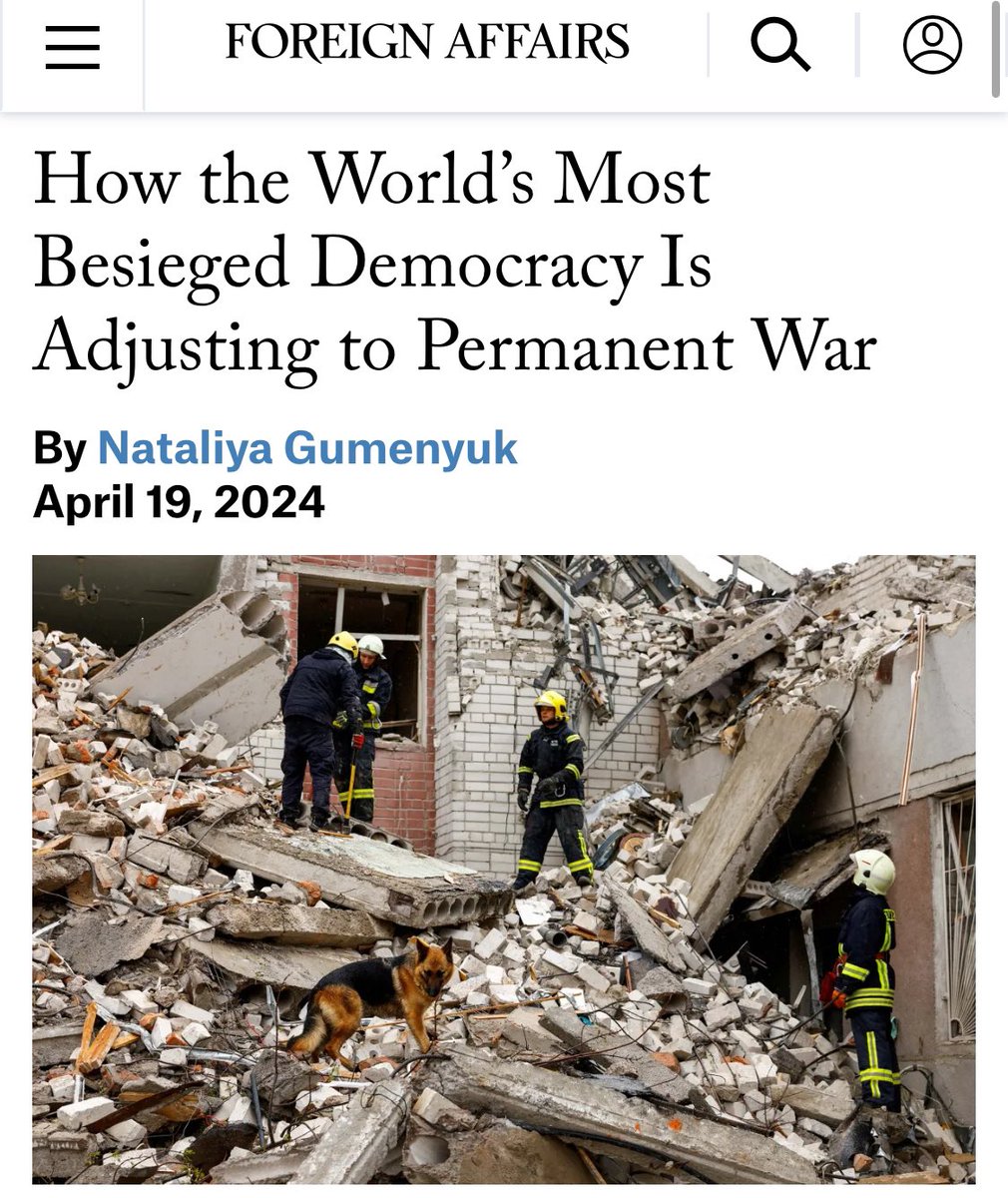 FOREIGN AFFAIRS

How the World's Most Besieged Democracy Is Adjusting to Permanent War

By Nataliya Gumenyuk
April 19, 2024